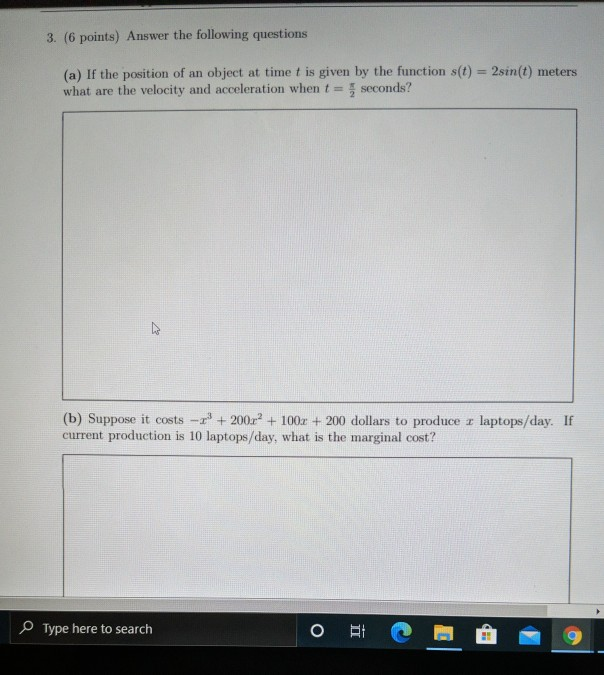 3. (6 points) Answer the following questions

(a) If the position of an object at time $t$ is given by the function $s(t) = 2sin(t)$ meters what are the velocity and acceleration when $t = \frac{\pi}{2}$ seconds?

(b) Suppose it costs $-x^3 + 200x^2 + 100x + 200$ dollars to produce $x$ laptops/day. If current production is 10 laptops/day, what is the marginal cost?

Type here to search